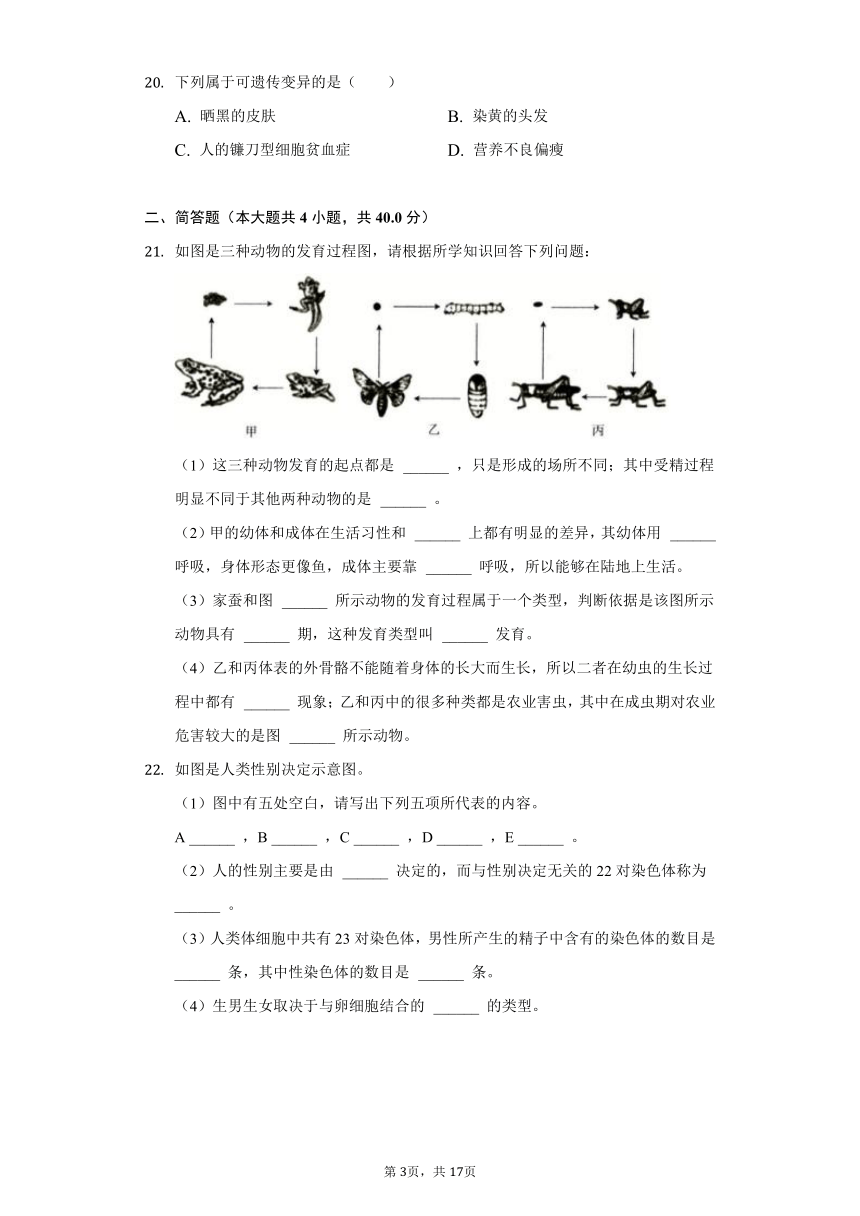 20. 下列属于可遗传变异的是（　　）

A. 晒黑的皮肤

B. 染黄的头发

C. 人的镰刀型细胞贫血症

D. 营养不良偏瘦

二、简答题（本大题共 4 小题，共 40.0 分）

21. 如图是三种动物的发育过程图，请根据所学知识回答下列问题：

甲　　　　乙　　　　丙

（1）这三种动物发育的起点都是 ______ ，只是形成的场所不同；其中受精过程明显不同于其他两种动物的是 ______ 。

（2）甲的幼体和成体在生活习性和 ______ 上都有明显的差异，其幼体用 ______ 呼吸，身体形态更像鱼，成体主要靠 ______ 呼吸，所以能够在陆地上生活。

（3）家蚕和图 ______ 所示动物的发育过程属于一个类型，判断依据是该图所示动物具有 ______ 期，这种发育类型叫 ______ 发育。

（4）乙和丙体表的外骨骼不能随着身体的长大而生长，所以二者在幼虫的生长过程中都有 ______ 现象；乙和丙中的很多种类都是农业害虫，其中在成虫期对农业危害较大的是图 ______ 所示动物。

22. 如图是人类性别决定示意图。

（1）图中有五处空白，请写出下列五项所代表的内容。

A ______ ，B ______ ，C ______ ，D ______ ，E ______ 。

（2）人的性别主要是由 ______ 决定的，而与性别决定无关的 22 对染色体称为 ______ 。

（3）人类体细胞中共有 23 对染色体，男性所产生的精子中含有的染色体的数目是 ______ 条，其中性染色体的数目是 ______ 条。

（4）生男生女取决于与卵细胞结合的 ______ 的类型。

第 3页，共 17页